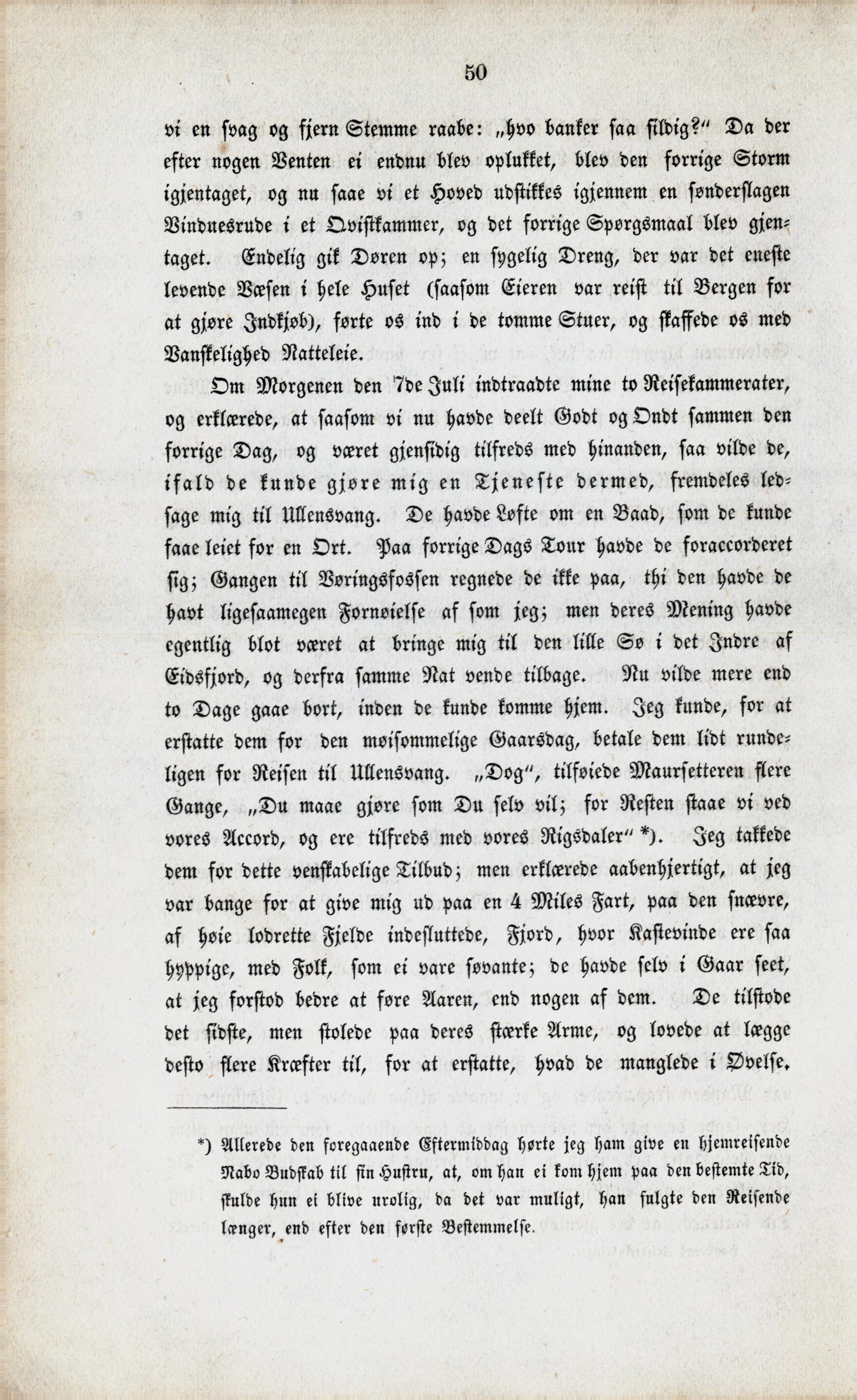 50

vi en svag og fjern Stemme raabe: „hvo banker saa sildig?“ Da der efter nogen Venten ei endnu blev oplukket, blev den forrige Storm igjentaget, og nu saae vi et Hoved udstikkes igjennem en sønderslagen Vinduesrude i et Qvistkammer, og det forrige Spørgsmaal blev gjentaget. Endelig gik Døren op; en sygelig Dreng, der var det eneste levende Væsen i hele Huset (saasom Eieren var reist til Bergen for at gjøre Indkjøb), førte os ind i de tomme Stuer, og skaffede os med Vanskelighed Natteleie.

Om Morgenen den 7de Juli indtraadte mine to Reisekammerater, og erklærede, at saasom vi nu havde deelt Godt og Ondt sammen den forrige Dag, og været gjensidig tilfreds med hinanden, saa vilde de, ifald de kunde gjøre mig en Tjeneste dermed, fremdeles ledsage mig til Ullensvang. De havde Løfte om en Baad, som de kunde faae leiet for en Ort. Paa forrige Dags Tour havde de foraccorderet sig; Gangen til Vøringsfossen regnede de ikke paa, thi den havde de havt ligesaamegen Fornøielse af som jeg; men deres Mening havde egentlig blot været at bringe mig til den lille Sø i det Indre af Eidsfjord, og derfra samme Nat vende tilbage. Nu vilde mere end to Dage gaae bort, inden de kunde komme hjem. Jeg kunde, for at erstatte dem for den møisommelige Gaarsdag, betale dem lidt rundeligen for Reisen til Ullensvang. „Dog“, tilføiede Maursetteren flere Gange, „Du maae gjøre som Du selv vil; for Resten staae vi ved vores Accord, og ere tilfreds med vores Rigsdaler“ *). Jeg takkede dem for dette venskabelige Tilbud; men erklærede aabenhjertigt, at jeg var bange for at give mig ud paa en 4 Miles Fart, paa den snævre, af høie lodrette Fjelde indesluttede, Fjord, hvor Kastevinde ere saa hyppige, med Folk, som ei vare søvante; de havde selv i Gaar seet, at jeg forstod bedre at føre Aaren, end nogen af dem. De tilstode det sidste, men stolede paa deres stærke Arme, og lovede at lægge desto flere Kræfter til, for at erstatte, hvad de manglede i Øvelse.

*) Allerede den foregaaende Eftermiddag hørte jeg ham give en hjemreisende Nabo Budskab til sin Hustru, at, om han ei kom hjem paa den bestemte Tid, skulde hun ei blive urolig, da det var muligt, han fulgte den Reisende længer, end efter den første Bestemmelse.